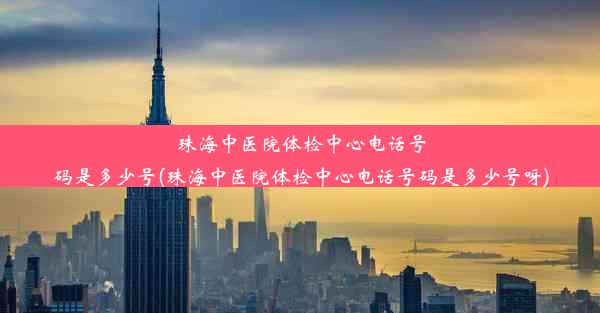 珠海中医院体检中心电话号码是多少号(珠海中医院体检中心电话号码是多少号呀)